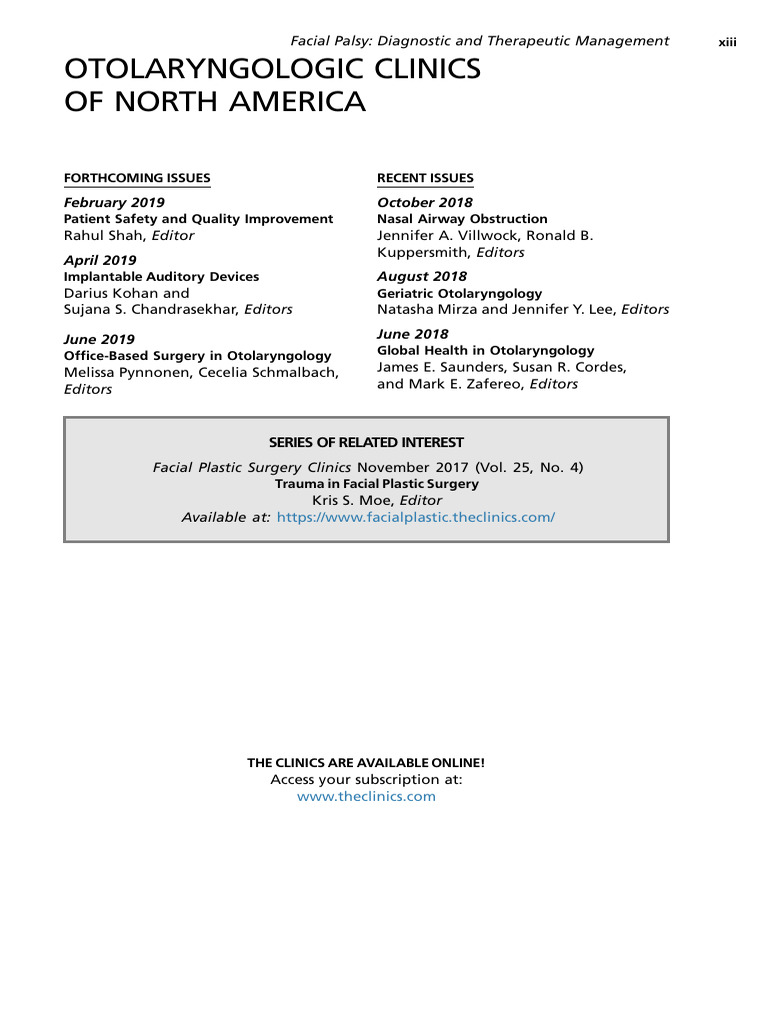 Facial Palsy: Diagnostic and Therapeutic Management xiii

OTOLARYNGOLOGIC CLINICS OF NORTH AMERICA

FORTHCOMING ISSUES

February 2019
Patient Safety and Quality Improvement
Rahul Shah, Editor

April 2019
Implantable Auditory Devices
Darius Kohan and Sujana S. Chandrasekhar, Editors

June 2019
Office-Based Surgery in Otolaryngology
Melissa Pynnonen, Cecelia Schmalbach, Editors

RECENT ISSUES

October 2018
Nasal Airway Obstruction
Jennifer A. Villwock, Ronald B. Kuppersmith, Editors

August 2018
Geriatric Otolaryngology
Natasha Mirza and Jennifer Y. Lee, Editors

June 2018
Global Health in Otolaryngology
James E. Saunders, Susan R. Cordes, and Mark E. Zafereo, Editors

SERIES OF RELATED INTEREST
Facial Plastic Surgery Clinics November 2017 (Vol. 25, No. 4)
Trauma in Facial Plastic Surgery
Kris S. Moe, Editor
Available at: https://www.facialplastic.theclinics.com/

THE CLINICS ARE AVAILABLE ONLINE!
Access your subscription at:
www.theclinics.com